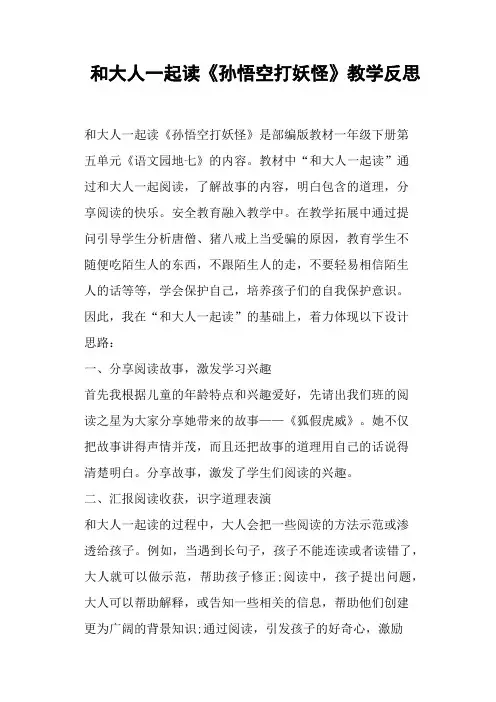 和大人一起读《孙悟空打妖怪》教学反思

和大人一起读《孙悟空打妖怪》是部编版教材一年级下册第五单元《语文园地七》的内容。教材中“和大人一起读”通过和大人一起阅读，了解故事的内容，明白包含的道理，分享阅读的快乐。安全教育融入教学中。在教学拓展中通过提问引导学生分析唐僧、猪八戒上当受骗的原因，教育学生不随便吃陌生人的东西，不跟陌生人的走，不要轻易相信陌生人的话等等，学会保护自己，培养孩子们的自我保护意识。因此，我在“和大人一起读”的基础上，着力体现以下设计思路：

一、分享阅读故事，激发学习兴趣

首先我根据儿童的年龄特点和兴趣爱好，先请出我们班的阅读之星为大家分享她带来的故事——《狐假虎威》。她不仅把故事讲得声情并茂，而且还把故事的道理用自己的话说得清楚明白。分享故事，激发了学生们阅读的兴趣。

二、汇报阅读收获，识字道理表演

和大人一起读的过程中，大人会把一些阅读的方法示范或渗透给孩子。例如，当遇到长句子，孩子不能连读或者读错了，大人就可以做示范，帮助孩子修正;阅读中，孩子提出问题，大人可以帮助解释，或告知一些相关的信息，帮助他们创建更为广阔的背景知识;通过阅读，引发孩子的好奇心，激励